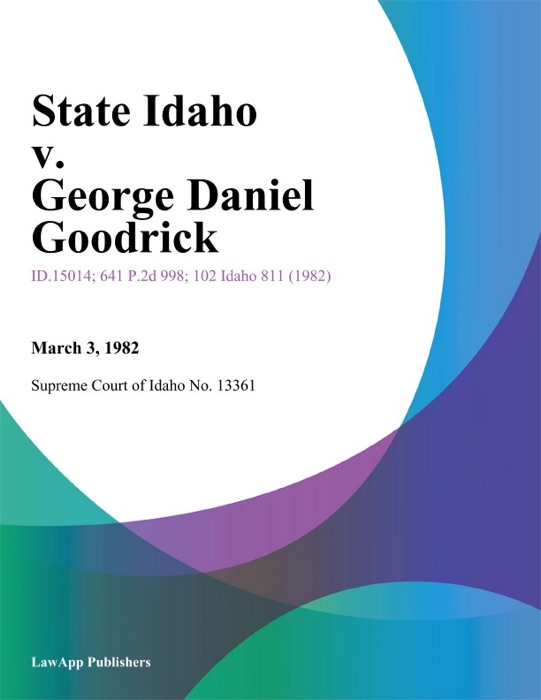 State Idaho v. George Daniel Goodrick

ID.15014; 641 P.2d 998; 102 Idaho 811 (1982)

March 3, 1982

Supreme Court of Idaho No. 13361

LawApp Publishers